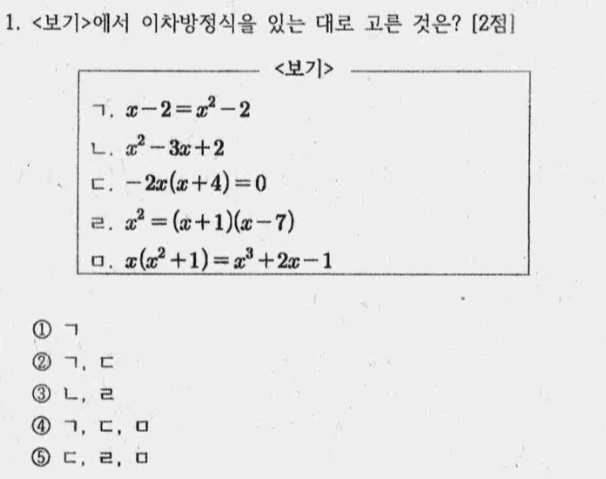 1. <보기>에서 이차방정식을 있는 대로 고른 것은? [2점]

<보기>

ㄱ. $x-2=x^2-2$

ㄴ. $x^2-3x+2$

ㄷ. $-2x(x+4)=0$

ㄹ. $x^2=(x+1)(x-7)$

ㅁ. $x(x^2+1)=x^3+2x-1$

① ㄱ
② ㄱ, ㄷ
③ ㄴ, ㄹ
④ ㄱ, ㄷ, ㅁ
⑤ ㄷ, ㄹ, ㅁ